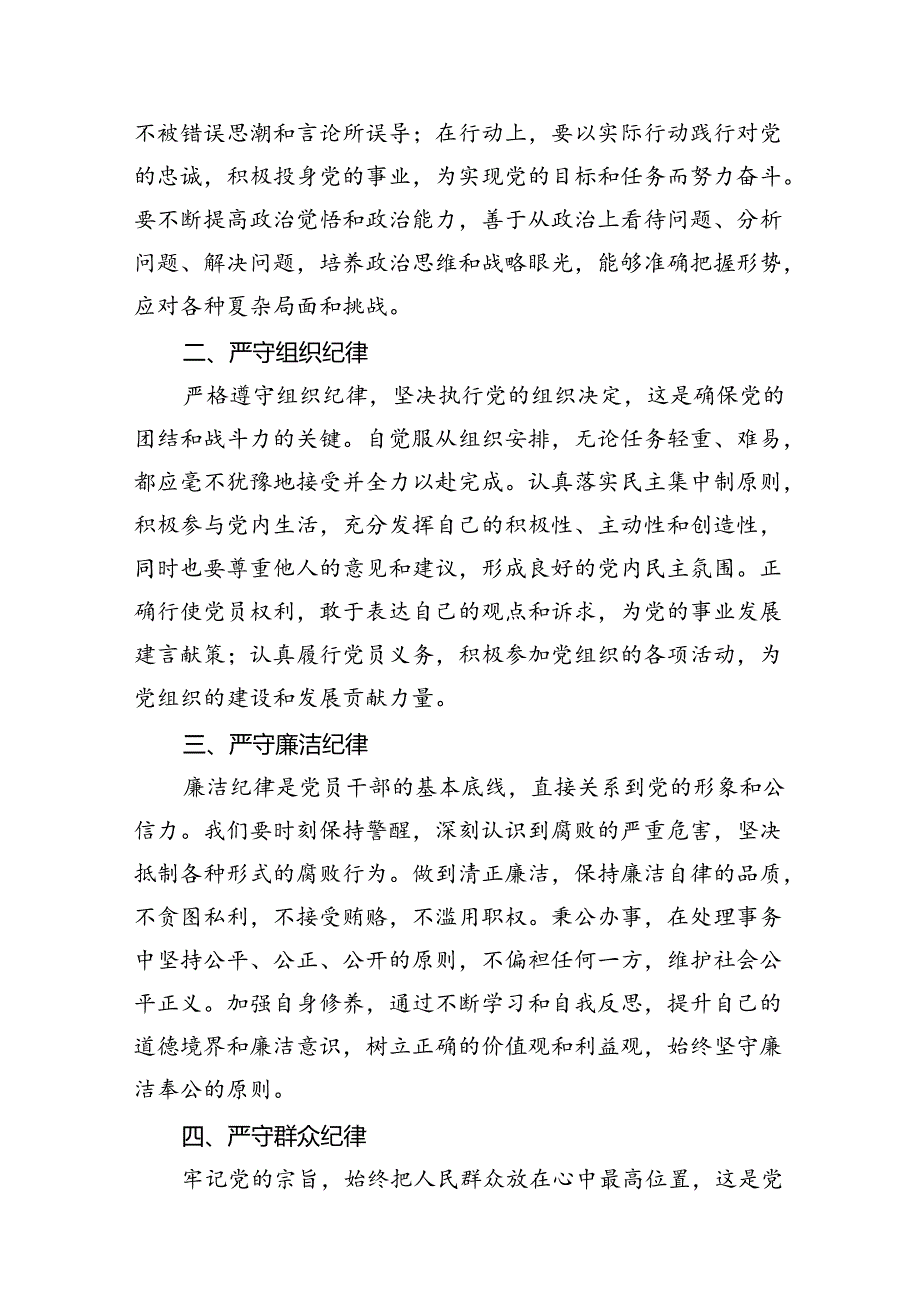 不被错误思潮和言论所误导；在行动上，要以实际行动践行对党的忠诚，积极投身党的事业，为实现党的目标和任务而努力奋斗。要不断提高政治觉悟和政治能力，善于从政治上看待问题、分析问题、解决问题，培养政治思维和战略眼光，能够准确把握形势，应对各种夏杂局面和挑战。

二、严守组织纪律

严格遵守组织纪律，坚决执行党的组织决定，这是确保党的团结和战斗力的关键。自觉服从组织安排，无论任务轻重、难易，都应毫不犹豫地接受并全力以赴完成。认真落实民主集中制原则，积极参与党内生活，充分发挥自己的积极性、主动性和创造性，同时也要尊重他人的意见和建议，形成良好的党内民主氛围。正确行使党员权利，敢于表达自己的观点和诉求，为党的事业发展建言献策；认真履行党员义务，积极参加党组织的各项活动，为党组织的建设和发展贡献力量。

三、严守廉洁纪律

廉洁纪律是党员干部的基本底线，直接关系到党的形象和公信力。我们要时刻保持警醒，深刻认识到腐败的严重危害，坚决抵制各种形式的腐败行为。做到清正廉洁，保持廉洁自律的品质，不贪图私利，不接受贿赂，不滥用职权。秉公办事，在处理事务中坚持公平、公正、公开的原则，不偏袒任何一方，维护社会公平正义。加强自身修养，通过不断学习和自我反思，提升自己的道德境界和廉洁意识，树立正确的价值观和利益观，始终坚守廉洁奉公的原则。

四、严守群众纪律

牢记党的宗旨，始终把人民群众放在心中最高位置，这是党